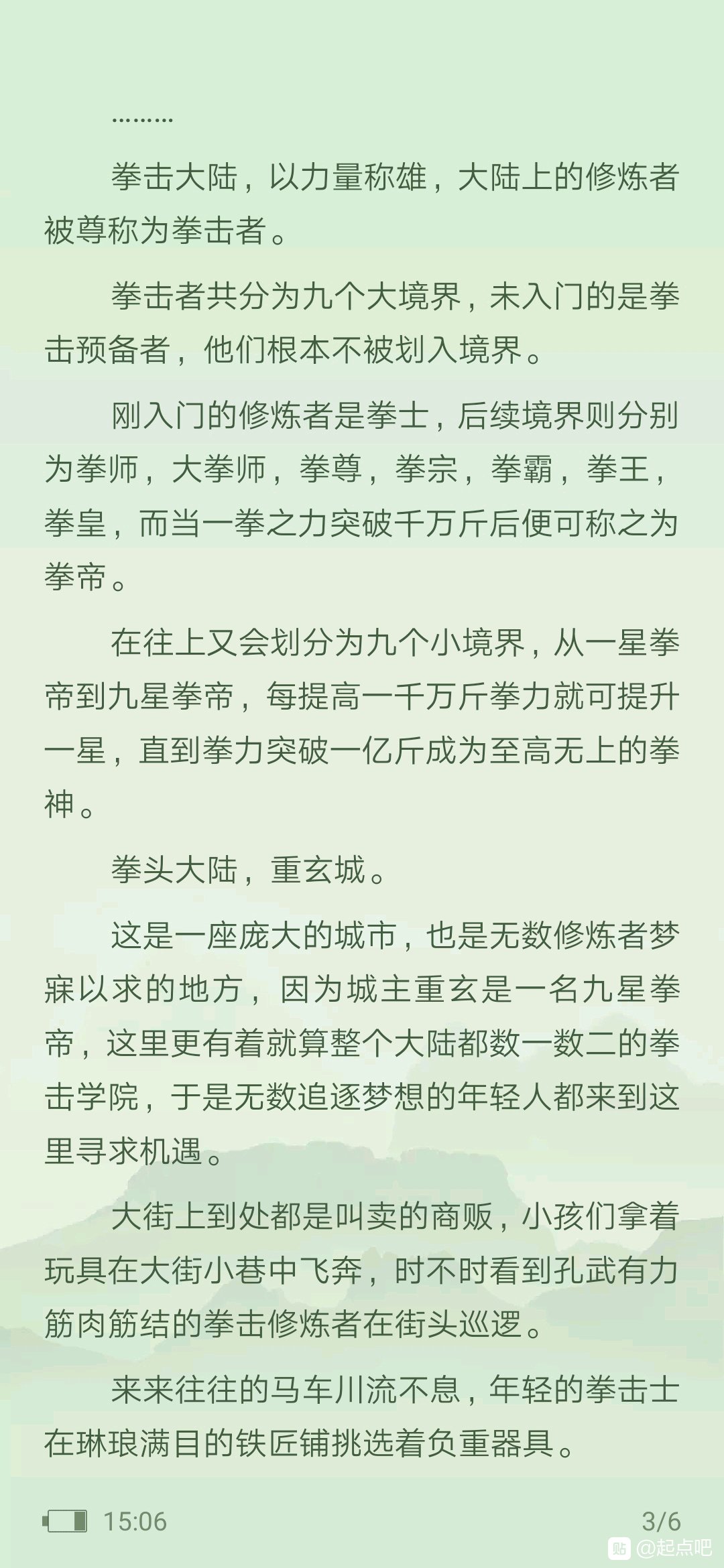 ………

拳击大陆，以力量称雄，大陆上的修炼者被尊称为拳击者。

拳击者共分为九个大境界，未入门的是拳击预备者，他们根本不被划入境界。

刚入门的修炼者是拳士，后续境界则分别为拳师，大拳师，拳尊，拳宗，拳霸，拳王，拳皇，而当一拳之力突破千万斤后便可称之为拳帝。

在往上又会划分为九个小境界，从一星拳帝到九星拳帝，每提高一千万斤拳力就可提升一星，直到拳力突破一亿斤成为至高无上的拳神。

拳头大陆，重玄城。

这是一座庞大的城市，也是无数修炼者梦寐以求的地方，因为城主重玄是一名九星拳帝，这里更有着就算整个大陆都数一数二的拳击学院，于是无数追逐梦想的年轻人都来到这里寻求机遇。

大街上到处都是叫卖的商贩，小孩们拿着玩具在大街小巷中飞奔，时不时看到孔武有力筋肉筋结的拳击修炼者在街头巡逻。

来来往往的马车川流不息，年轻的拳击士在琳琅满目的铁匠铺挑选着负重器具。

15:06 3/6

贴 @起点吧